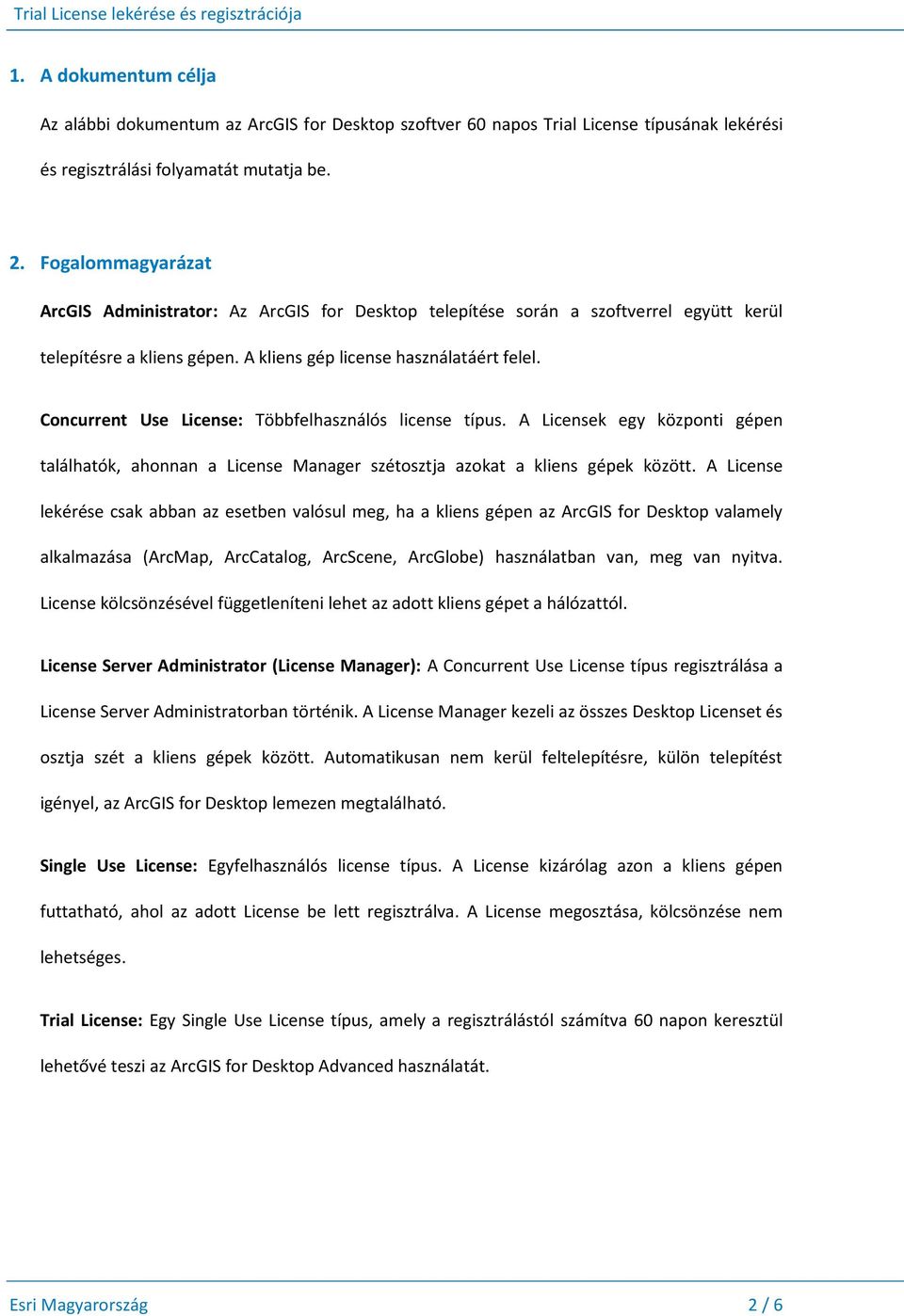 Trial License lekérése és regisztrációja

1. A dokumentum célja

Az alábbi dokumentum az ArcGIS for Desktop szoftver 60 napos Trial License típusának lekérési és regisztrálási folyamatát mutatja be.

2. Fogalommagyarázat

ArcGIS Administrator: Az ArcGIS for Desktop telepítése során a szoftverrel együtt kerül telepítésre a kliens gépen. A kliens gép license használatáért felel.

Concurrent Use License: Többfelhasználós license típus. A Licensek egy központi gépen találhatók, ahonnan a License Manager szétosztja azokat a kliens gépek között. A License lekérése csak abban az esetben valósul meg, ha a kliens gépen az ArcGIS for Desktop valamely alkalmazása (ArcMap, ArcCatalog, ArcScene, ArcGlobe) használatban van, meg van nyitva. License kölcsönzésével függetleníteni lehet az adott kliens gépet a hálózattól.

License Server Administrator (License Manager): A Concurrent Use License típus regisztrálása a License Server Administratorban történik. A License Manager kezeli az összes Desktop Licenset és osztja szét a kliens gépek között. Automatikusan nem kerül feltelepítésre, külön telepítést igényel, az ArcGIS for Desktop lemezen megtalálható.

Single Use License: Egyfelhasználós license típus. A License kizárólag azon a kliens gépen futtatható, ahol az adott License be lett regisztrálva. A License megosztása, kölcsönzése nem lehetséges.

Trial License: Egy Single Use License típus, amely a regisztrálástól számítva 60 napon keresztül lehetővé teszi az ArcGIS for Desktop Advanced használatát.

Esri Magyarország 2 / 6